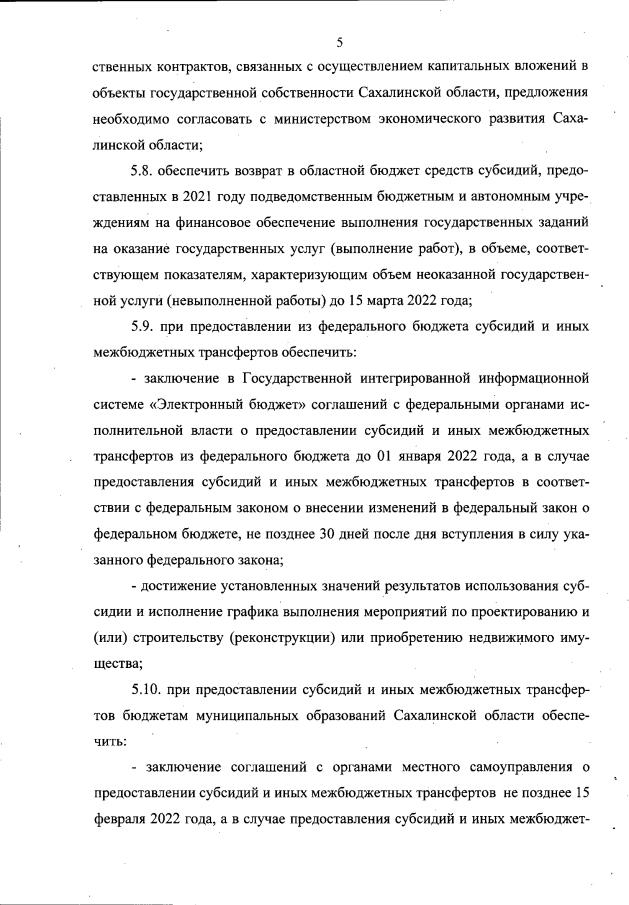 5

ственных контрактов, связанных с осуществлением капитальных вложений в объекты государственной собственности Сахалинской области, предложения необходимо согласовать с министерством экономического развития Сахалинской области;

5.8. обеспечить возврат в областной бюджет средств субсидий, предоставленных в 2021 году подведомственным бюджетным и автономным учреждениям на финансовое обеспечение выполнения государственных заданий на оказание государственных услуг (выполнение работ), в объеме, соответствующем показателям, характеризующим объем неоказанной государственной услуги (невыполненной работы) до 15 марта 2022 года;

5.9. при предоставлении из федерального бюджета субсидий и иных межбюджетных трансфертов обеспечить:

- заключение в Государственной интегрированной информационной системе «Электронный бюджет» соглашений с федеральными органами исполнительной власти о предоставлении субсидий и иных межбюджетных трансфертов из федерального бюджета до 01 января 2022 года, а в случае предоставления субсидий и иных межбюджетных трансфертов в соответствии с федеральным законом о внесении изменений в федеральный закон о федеральном бюджете, не позднее 30 дней после дня вступления в силу указанного федерального закона;

- достижение установленных значений результатов использования субсидии и исполнение графика выполнения мероприятий по проектированию и (или) строительству (реконструкции) или приобретению недвижимого имущества;

5.10. при предоставлении субсидий и иных межбюджетных трансфертов бюджетам муниципальных образований Сахалинской области обеспечить:

- заключение соглашений с органами местного самоуправления о предоставлении субсидий и иных межбюджетных трансфертов не позднее 15 февраля 2022 года, а в случае предоставления субсидий и иных межбюджет-